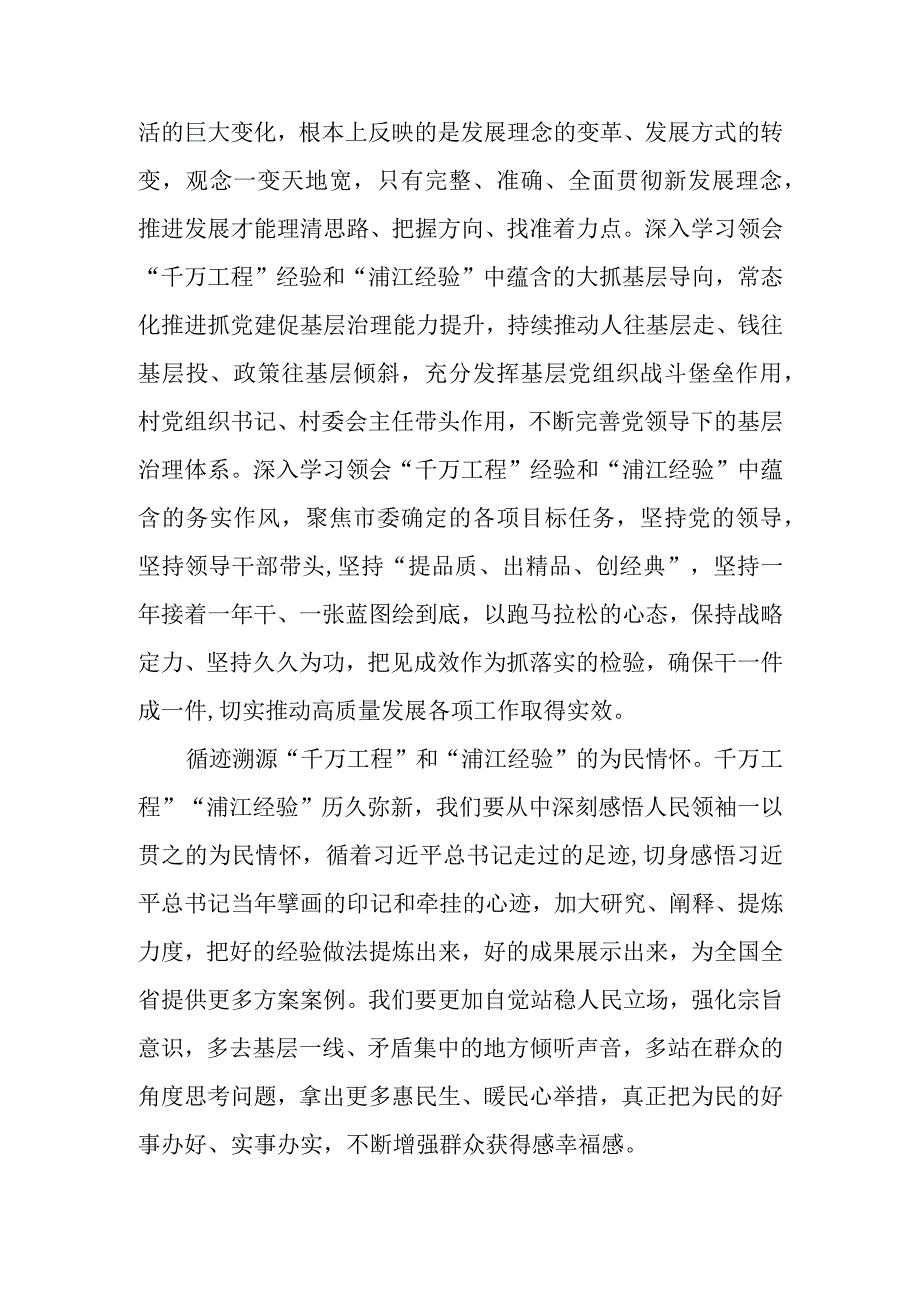 活的巨大变化，根本上反映的是发展理念的变革、发展方式的转变，观念一变天地宽，只有完整、准确、全面贯彻新发展理念，推进发展才能理清思路、把握方向、找准着力点。深入学习领会“千万工程”经验和“浦江经验”中蕴含的大抓基层导向，常态化推进抓党建促基层治理能力提升，持续推动人往基层走、钱往基层投、政策往基层倾斜，充分发挥基层党组织战斗堡垒作用，村党组织书记、村委会主任带头作用，不断完善党领导下的基层治理体系。深入学习领会“千万工程”经验和“浦江经验”中蕴含的务实作风，聚焦市委确定的各项目标任务，坚持党的领导，坚持领导干部带头，坚持“提品质、出精品、创经典”，坚持一年接着一年干、一张蓝图绘到底，以跑马拉松的心态，保持战略定力、坚持久久为功，把见成效作为抓落实的检验，确保干一件成一件，切实推动高质量发展各项工作取得实效。

循迹溯源“千万工程”和“浦江经验”的为民情怀。千万工程”“浦江经验”历久弥新，我们要从中深刻感悟人民领袖一以贯之的为民情怀，循着习近平总书记走过的足迹，切身感悟习近平总书记当年擘画的印记和牵挂的心迹，加大研究、阐释、提炼力度，把好的经验做法提炼出来，好的成果展示出来，为全国全省提供更多方案案例。我们要更加自觉站稳人民立场，强化宗旨意识，多去基层一线、矛盾集中的地方倾听声音，多站在群众的角度思考问题，拿出更多惠民生、暖民心举措，真正把为民的好事办好、实事办实，不断增强群众获得感幸福感。